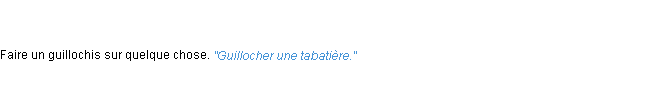 Faire un guillochis sur quelque chose. "Guillocher une tabatière."